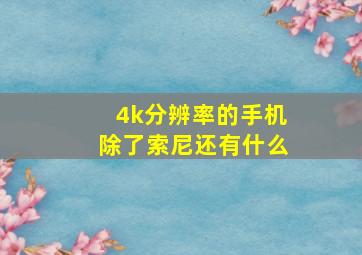 4k分辨率的手机
除了索尼还有什么